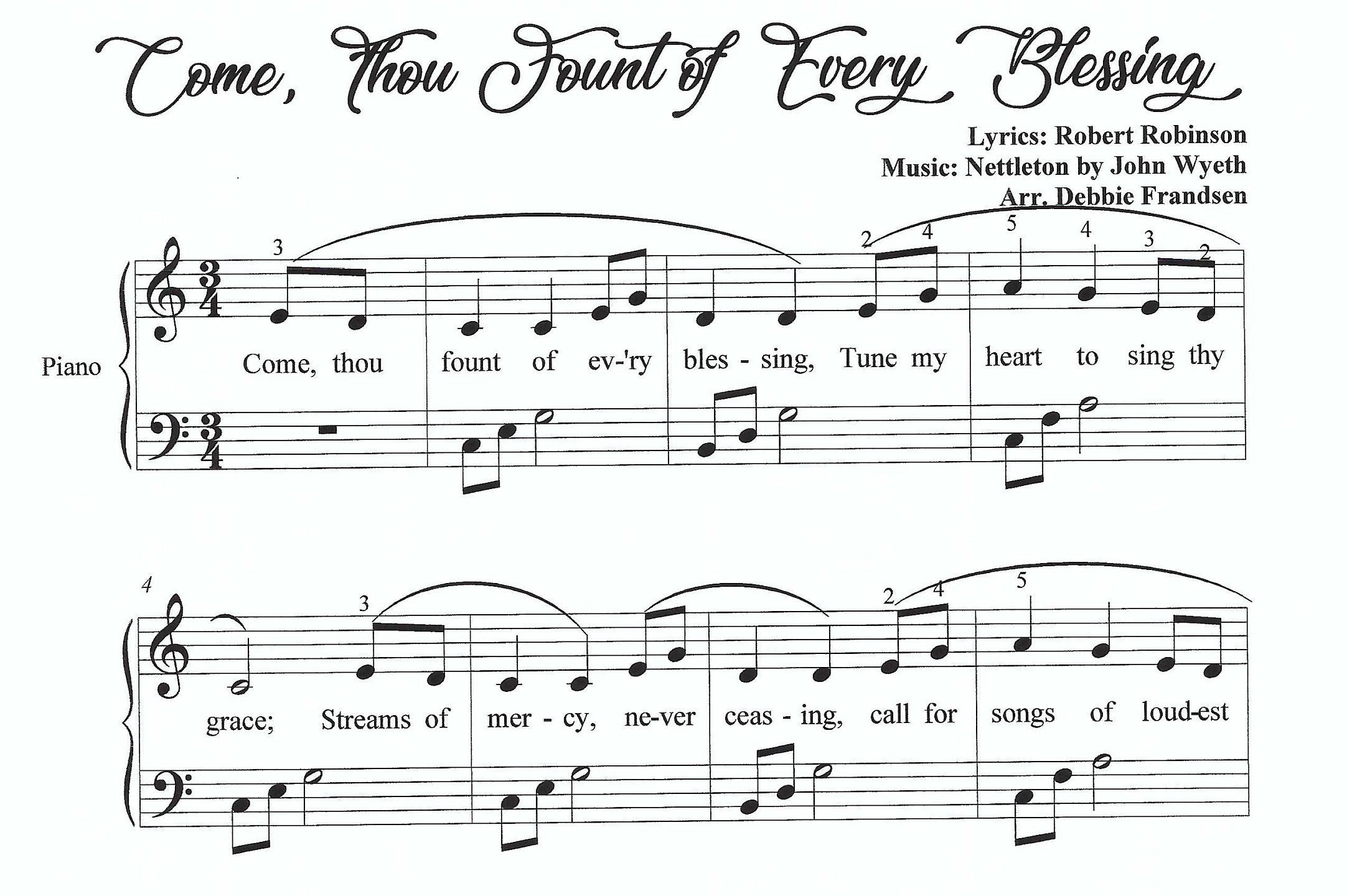 Come, Thou Fount of Every Blessing

Lyrics: Robert Robinson
Music: Nettleton by John Wyeth
Arr. Debbie Frandsen

3 2 4 5 4 3 2

Piano

Come, thou fount of ev-'ry bles - sing, Tune my heart to sing thy

4

3 2 4 5

grace; Streams of mer - cy, ne-ver ceas - ing, call for songs of loud-est